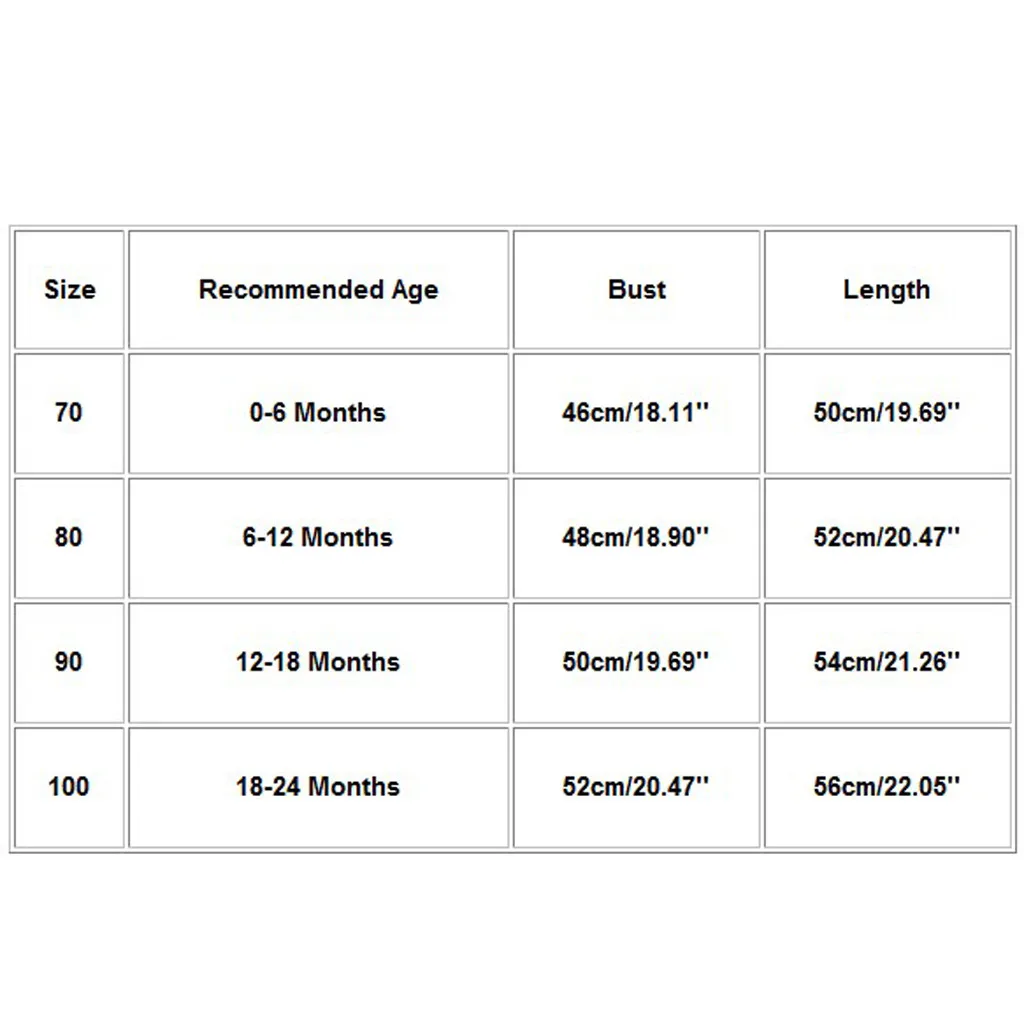 | Size | Recommended Age | Bust | Length |
|---|---|---|---|
| 70 | 0-6 Months | 46cm/18.11'' | 50cm/19.69'' |
| 80 | 6-12 Months | 48cm/18.90'' | 52cm/20.47'' |
| 90 | 12-18 Months | 50cm/19.69'' | 54cm/21.26'' |
| 100 | 18-24 Months | 52cm/20.47'' | 56cm/22.05'' |